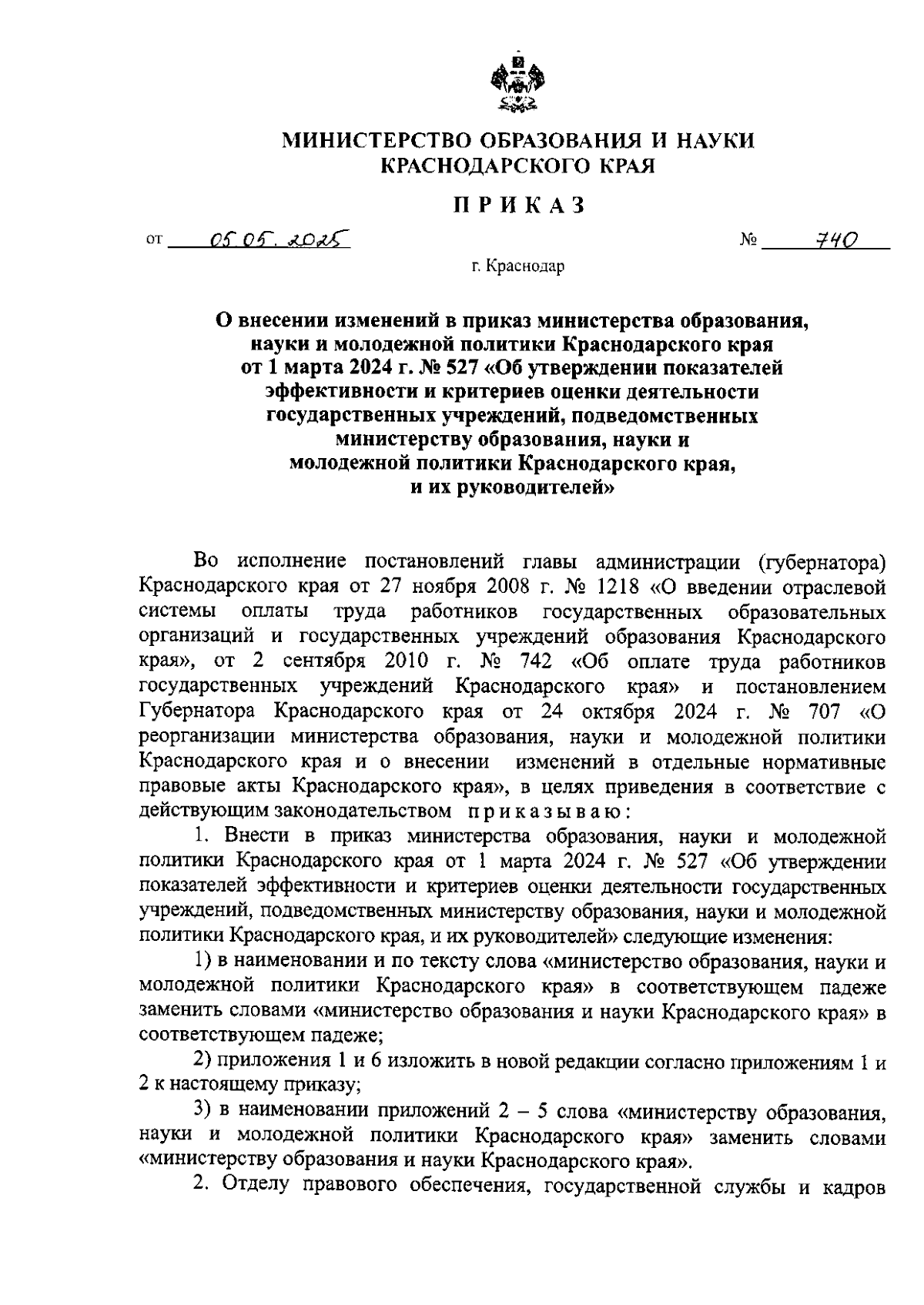 МИНИСТЕРСТВО ОБРАЗОВАНИЯ И НАУКИ КРАСНОДАРСКОГО КРАЯ

ПРИКАЗ

от 05.05.2025 № 740

г. Краснодар

О внесении изменений в приказ министерства образования, науки и молодежной политики Краснодарского края от 1 марта 2024 г. № 527 «Об утверждении показателей эффективности и критериев оценки деятельности государственных учреждений, подведомственных министерству образования, науки и молодежной политики Краснодарского края, и их руководителей»

Во исполнение постановлений главы администрации (губернатора) Краснодарского края от 27 ноября 2008 г. № 1218 «О введении отраслевой системы оплаты труда работников государственных образовательных организаций и государственных учреждений образования Краснодарского края», от 2 сентября 2010 г. № 742 «Об оплате труда работников государственных учреждений Краснодарского края» и постановлением Губернатора Краснодарского края от 24 октября 2024 г. № 707 «О реорганизации министерства образования, науки и молодежной политики Краснодарского края и о внесении изменений в отдельные нормативные правовые акты Краснодарского края», в целях приведения в соответствие с действующим законодательством приказываю:

1. Внести в приказ министерства образования, науки и молодежной политики Краснодарского края от 1 марта 2024 г. № 527 «Об утверждении показателей эффективности и критериев оценки деятельности государственных учреждений, подведомственных министерству образования, науки и молодежной политики Краснодарского края, и их руководителей» следующие изменения:

1) в наименовании и по тексту слова «министерство образования, науки и молодежной политики Краснодарского края» в соответствующем падеже заменить словами «министерство образования и науки Краснодарского края» в соответствующем падеже;

2) приложения 1 и 6 изложить в новой редакции согласно приложениям 1 и 2 к настоящему приказу;

3) в наименовании приложений 2 – 5 слова «министерству образования, науки и молодежной политики Краснодарского края» заменить словами «министерству образования и науки Краснодарского края».

2. Отделу правового обеспечения, государственной службы и кадров